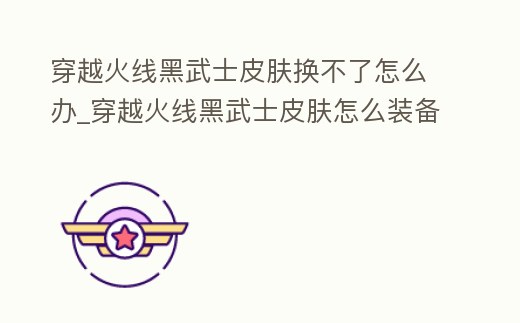 穿越火线黑武士皮肤换不了怎么办_穿越火线黑武士皮肤怎么装备